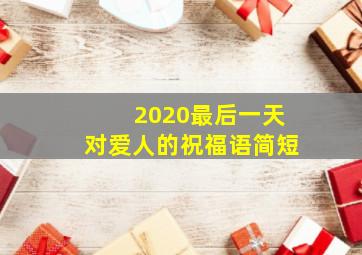 2020最后一天
对爱人的祝福语简短